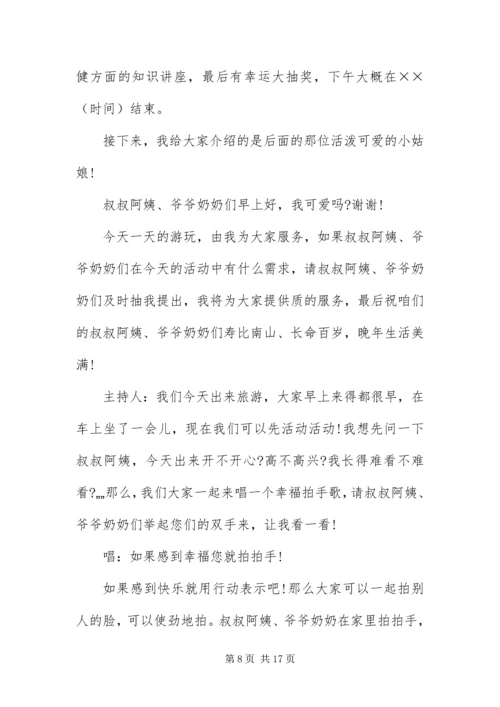 健方面的知识讲座，最后有幸运大抽奖，下午大概在××（时间）结束。

接下来，我给大家介绍的是后面的那位活泼可爱的小姑娘！

叔叔阿姨、爷爷奶奶们早上好，我可爱吗?谢谢！

今天一天的游玩，由我为大家服务，如果叔叔阿姨、爷爷奶奶们在今天的活动中有什么需求，请叔叔阿姨、爷爷奶奶们及时抽我提出，我将为大家提供质的服务，最后祝咱们的叔叔阿姨、爷爷奶奶们寿比南山、长命百岁，晚年生活美满！

主持人：我们今天出来旅游，大家早上来得都很早，在车上坐了一会儿，现在我们可以先活动活动！我想先问一下叔叔阿姨，今天出来开不开心?高不高兴?我长得难看不难看?……那么，我们大家一起来唱一个幸福拍手歌，请叔叔阿姨、爷爷奶奶们举起您们的双手来，让我看一看！

唱：如果感到幸福您就拍拍手！

如果感到快乐就用行动表示吧！那么大家可以一起拍别人的脸，可以使劲地拍。叔叔阿姨、爷爷奶奶在家里拍拍手，

第 8 页 共 17 页